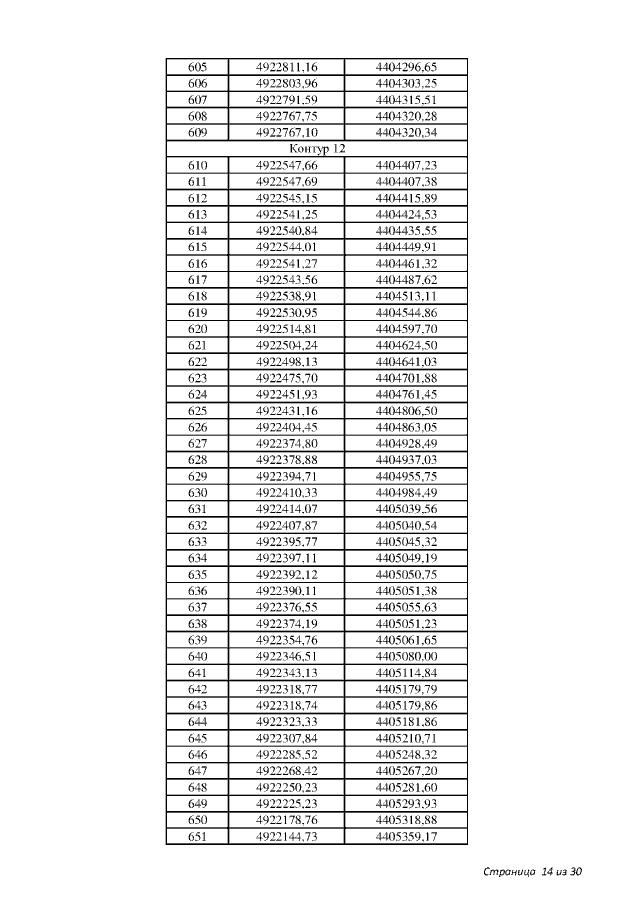 | 605 | 4922811,16 | 4404296,65 |
|---|---|---|
| 606 | 4922803,96 | 4404303,25 |
| 607 | 4922791,59 | 4404315,51 |
| 608 | 4922767,75 | 4404320,28 |
| 609 | 4922767,10 | 4404320,34 |
| Контур 12 | | |
| 610 | 4922547,66 | 4404407,23 |
| 611 | 4922547,69 | 4404407,38 |
| 612 | 4922545,15 | 4404415,89 |
| 613 | 4922541,25 | 4404424,53 |
| 614 | 4922540,84 | 4404435,55 |
| 615 | 4922544,01 | 4404449,91 |
| 616 | 4922541,27 | 4404461,32 |
| 617 | 4922543,56 | 4404487,62 |
| 618 | 4922538,91 | 4404513,11 |
| 619 | 4922530,95 | 4404544,86 |
| 620 | 4922514,81 | 4404597,70 |
| 621 | 4922504,24 | 4404624,50 |
| 622 | 4922498,13 | 4404641,03 |
| 623 | 4922475,70 | 4404701,88 |
| 624 | 4922451,93 | 4404761,45 |
| 625 | 4922431,16 | 4404806,50 |
| 626 | 4922404,45 | 4404863,05 |
| 627 | 4922374,80 | 4404928,49 |
| 628 | 4922378,88 | 4404937,03 |
| 629 | 4922394,71 | 4404955,75 |
| 630 | 4922410,33 | 4404984,49 |
| 631 | 4922414,07 | 4405039,56 |
| 632 | 4922407,87 | 4405040,54 |
| 633 | 4922395,77 | 4405045,32 |
| 634 | 4922397,11 | 4405049,19 |
| 635 | 4922392,12 | 4405050,75 |
| 636 | 4922390,11 | 4405051,38 |
| 637 | 4922376,55 | 4405055,63 |
| 638 | 4922374,19 | 4405051,23 |
| 639 | 4922354,76 | 4405061,65 |
| 640 | 4922346,51 | 4405080,00 |
| 641 | 4922343,13 | 4405114,84 |
| 642 | 4922318,77 | 4405179,79 |
| 643 | 4922318,74 | 4405179,86 |
| 644 | 4922323,33 | 4405181,86 |
| 645 | 4922307,84 | 4405210,71 |
| 646 | 4922285,52 | 4405248,32 |
| 647 | 4922268,42 | 4405267,20 |
| 648 | 4922250,23 | 4405281,60 |
| 649 | 4922225,23 | 4405293,93 |
| 650 | 4922178,76 | 4405318,88 |
| 651 | 4922144,73 | 4405359,17 |

Страница 14 из 30